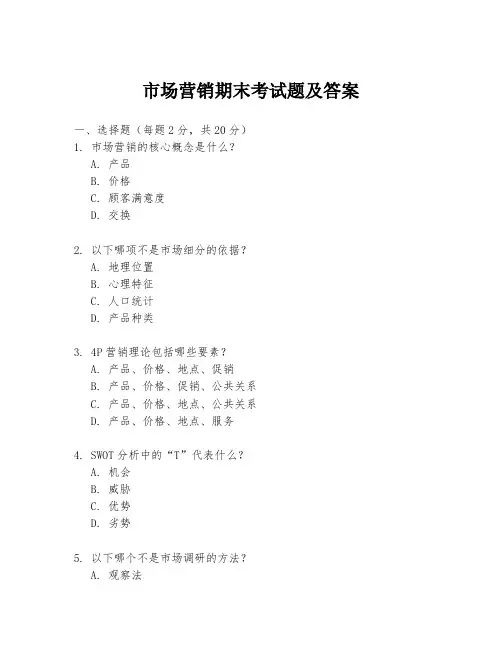 市场营销期末考试题及答案

一、选择题（每题 2 分，共 20 分）
1. 市场营销的核心概念是什么？
A. 产品
B. 价格
C. 顾客满意度
D. 交换

2. 以下哪项不是市场细分的依据？
A. 地理位置
B. 心理特征
C. 人口统计
D. 产品种类

3. 4P 营销理论包括哪些要素？
A. 产品、价格、地点、促销
B. 产品、价格、促销、公共关系
C. 产品、价格、地点、公共关系
D. 产品、价格、地点、服务

4. SWOT 分析中的“T”代表什么？
A. 机会
B. 威胁
C. 优势
D. 劣势

5. 以下哪个不是市场调研的方法？
A. 观察法